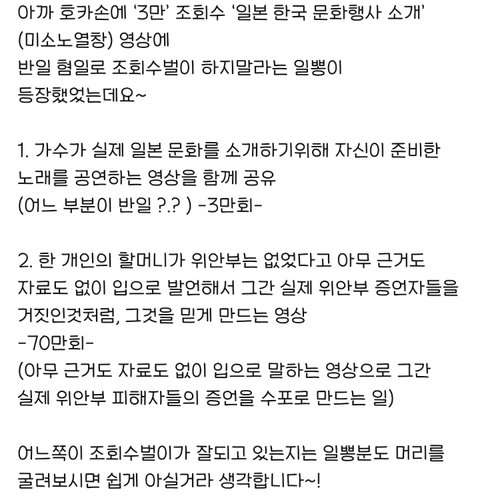 아까 호카손에 '3만' 조회수 '일본 한국 문화행사 소개' (미소노열창) 영상에
반일 혐일로 조회수벌이 하지말라는 일뽕이
등장했었는데요~

1. 가수가 실제 일본 문화를 소개하기위해 자신이 준비한 노래를 공연하는 영상을 함께 공유
(어느 부분이 반일 ?.? ) -3만회-

2. 한 개인의 할머니가 위안부는 없었다고 아무 근거도 자료도 없이 입으로 발언해서 그간 실제 위안부 증언자들을 거짓인것처럼, 그것을 믿게 만드는 영상
-70만회-
(아무 근거도 자료도 없이 입으로 말하는 영상으로 그간 실제 위안부 피해자들의 증언을 수포로 만드는 일)

어느쪽이 조회수벌이가 잘되고 있는지는 일뽕분도 머리를 굴려보시면 쉽게 아실거라 생각합니다~!